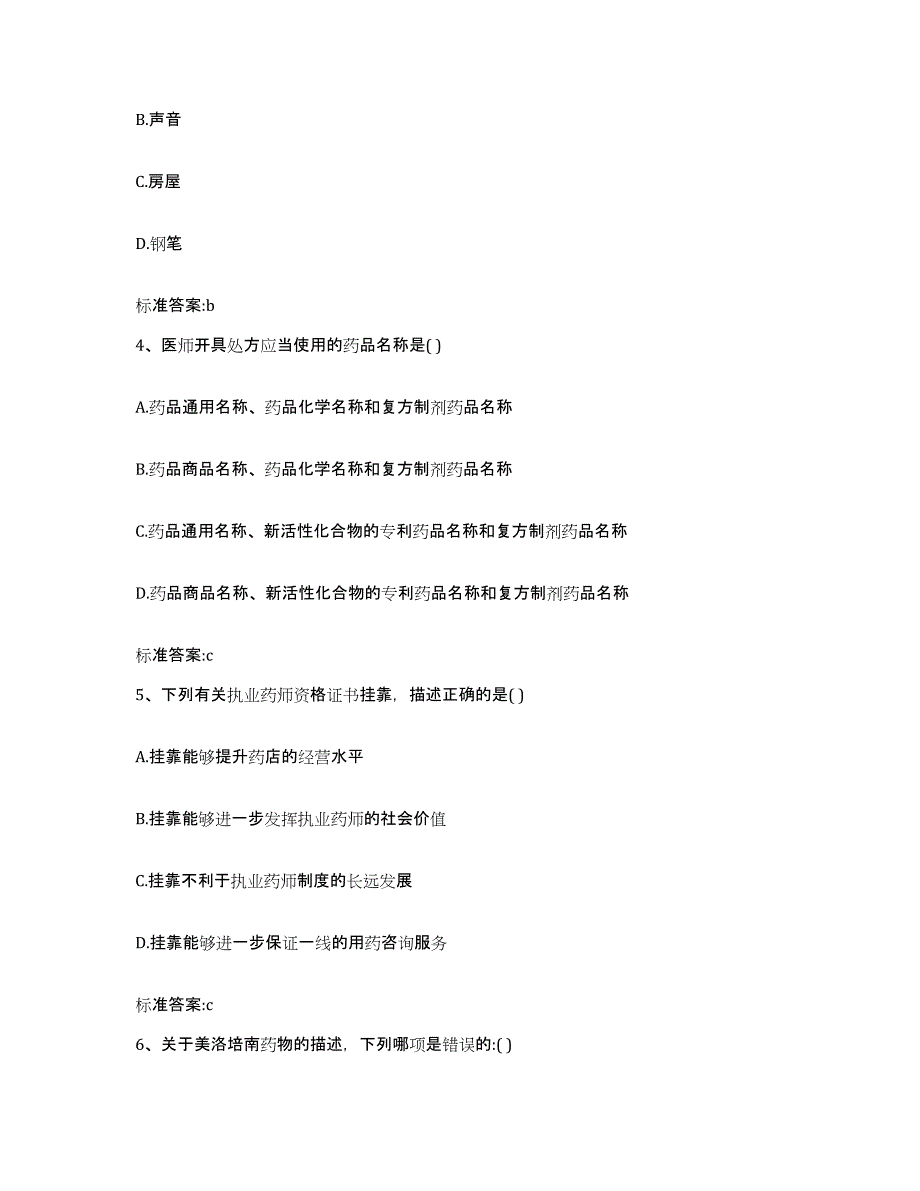 B.声音

C.房屋

D.钢笔

标准答案:b

4、医师开具处方应当使用的药品名称是( )

A.药品通用名称、药品化学名称和复方制剂药品名称

B.药品商品名称、药品化学名称和复方制剂药品名称

C.药品通用名称、新活性化合物的专利药品名称和复方制剂药品名称

D.药品商品名称、新活性化合物的专利药品名称和复方制剂药品名称

标准答案:c

5、下列有关执业药师资格证书挂靠，描述正确的是( )

A.挂靠能够提升药店的经营水平

B.挂靠能够进一步发挥执业药师的社会价值

C.挂靠不利于执业药师制度的长远发展

D.挂靠能够进一步保证一线的用药咨询服务

标准答案:c

6、关于美洛培南药物的描述，下列哪项是错误的:( )